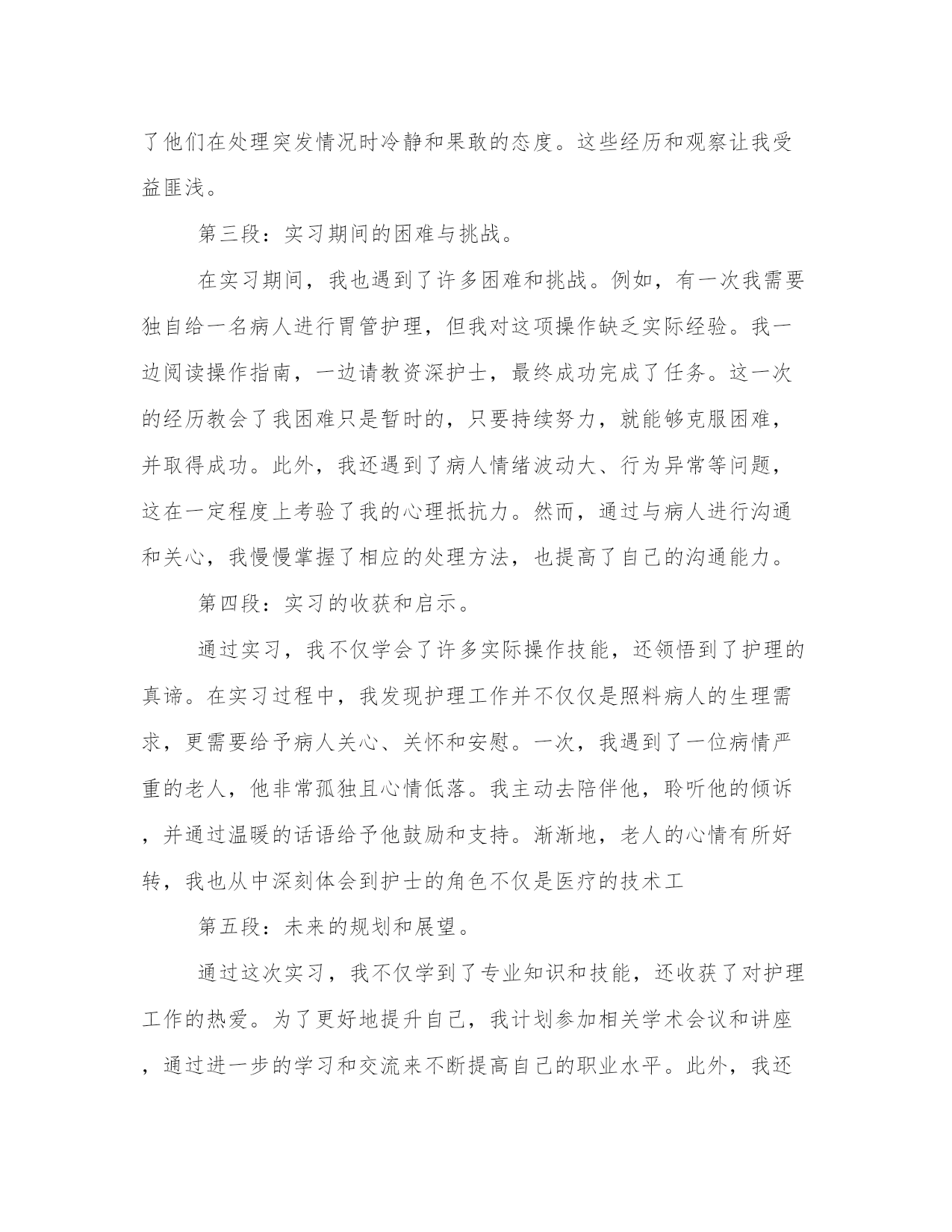 了他们在处理突发情况时冷静和果敢的态度。这些经历和观察让我受益匪浅。

第三段：实习期间的困难与挑战。

在实习期间，我也遇到了许多困难和挑战。例如，有一次我需要独自给一名病人进行胃管护理，但我对这项操作缺乏实际经验。我一边阅读操作指南，一边请教资深护士，最终成功完成了任务。这一次的经历教会了我困难只是暂时的，只要持续努力，就能够克服困难，并取得成功。此外，我还遇到了病人情绪波动大、行为异常等问题，这在一定程度上考验了我的心理抵抗力。然而，通过与病人进行沟通和关心，我慢慢掌握了相应的处理方法，也提高了自己的沟通能力。

第四段：实习的收获和启示。

通过实习，我不仅学会了许多实际操作技能，还领悟到了护理的真谛。在实习过程中，我发现护理工作并不仅仅是照料病人的生理需求，更需要给予病人关心、关怀和安慰。一次，我遇到了一位病情严重的老人，他非常孤独且心情低落。我主动去陪伴他，聆听他的倾诉，并通过温暖的话语给予他鼓励和支持。渐渐地，老人的心情有所好转，我也从中深刻体会到护士的角色不仅是医疗的技术工

第五段：未来的规划和展望。

通过这次实习，我不仅学到了专业知识和技能，还收获了对护理工作的热爱。为了更好地提升自己，我计划参加相关学术会议和讲座，通过进一步的学习和交流来不断提高自己的职业水平。此外，我还